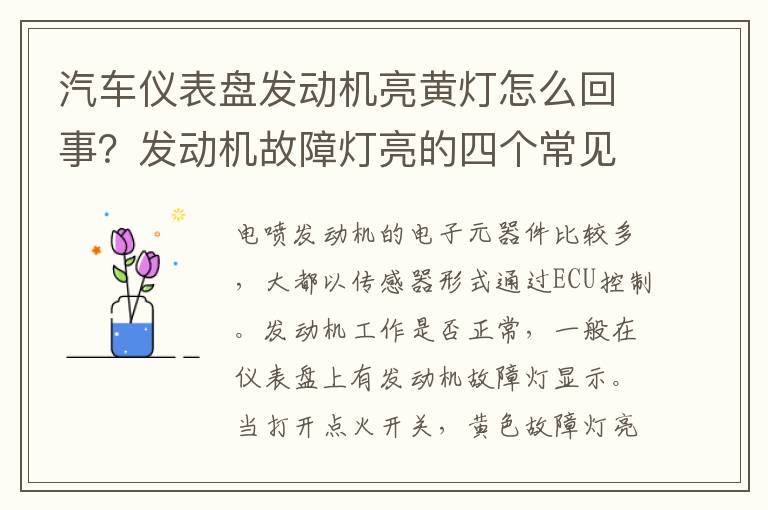 汽车仪表盘发动机亮黄灯怎么回事？发动机故障灯亮的四个常见

电喷发动机的电子元器件比较多，大都以传感器形式通过ECU控制。发动机工作是否正常，一般在仪表盘上有发动机故障灯显示。当打开点火开关，黄色故障灯亮